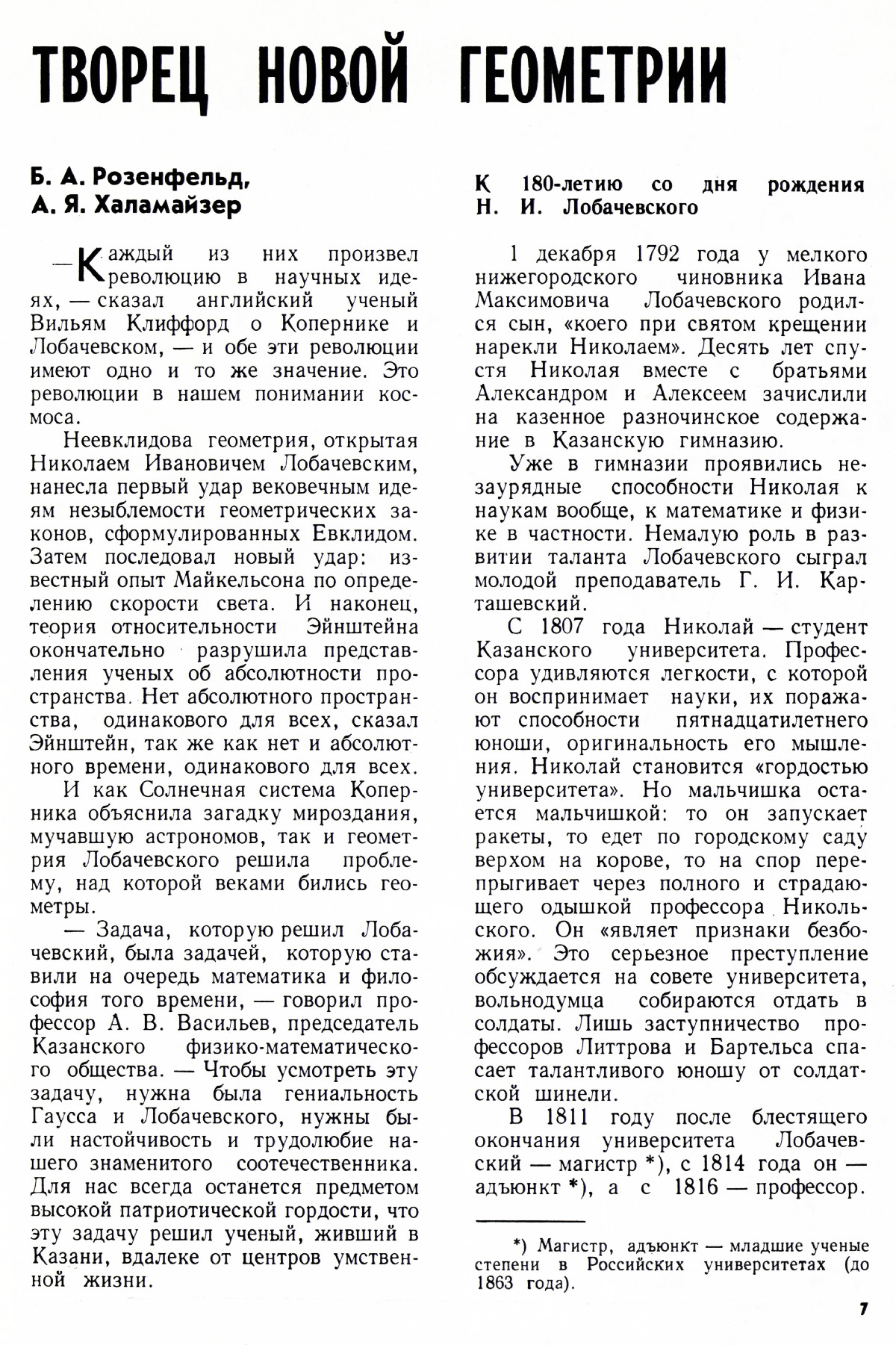 ТВОРЕЦ НОВОЙ ГЕОМЕТРИИ

Б. А. Розенфельд,
А. Я. Халамайзер

— Каждый из них произвел революцию в научных идеях, — сказал английский ученый Вильям Клиффорд о Копернике и Лобачевском, — и обе эти революции имеют одно и то же значение. Это революции в нашем понимании космоса.

Неевклидова геометрия, открытая Николаем Ивановичем Лобачевским, нанесла первый удар вековечным идеям незыблемости геометрических законов, сформулированных Евклидом. Затем последовал новый удар: известный опыт Майкельсона по определению скорости света. И наконец, теория относительности Эйнштейна окончательно разрушила представления ученых об абсолютности пространства. Нет абсолютного пространства, одинакового для всех, сказал Эйнштейн, так же как нет и абсолютного времени, одинакового для всех.

И как Солнечная система Коперника объяснила загадку мироздания, мучавшую астрономов, так и геометрия Лобачевского решила проблему, над которой веками бились геометры.

— Задача, которую решил Лобачевский, была задачей, которую ставили на очередь математика и философия того времени, — говорил профессор А. В. Васильев, председатель Казанского физико-математического общества. — Чтобы усмотреть эту задачу, нужна была гениальность Гаусса и Лобачевского, нужны были настойчивость и трудолюбие нашего знаменитого соотечественника. Для нас всегда останется предметом высокой патриотической гордости, что эту задачу решил ученый, живший в Казани, вдалеке от центров умственной жизни.

К 180-летию со дня рождения Н. И. Лобачевского

1 декабря 1792 года у мелкого нижегородского чиновника Ивана Максимовича Лобачевского родился сын, «коего при святом крещении нарекли Николаем». Десять лет спустя Николая вместе с братьями Александром и Алексеем зачислили на казенное разночинское содержание в Казанскую гимназию.

Уже в гимназии проявились незаурядные способности Николая к наукам вообще, к математике и физике в частности. Немалую роль в развитии таланта Лобачевского сыграл молодой преподаватель Г. И. Карташевский.

С 1807 года Николай — студент Казанского университета. Профессора удивляются легкости, с которой он воспринимает науки, их поражают способности пятнадцатилетнего юноши, оригинальность его мышления. Николай становится «гордостью университета». Но мальчишка остается мальчишкой: то он запускает ракеты, то едет по городскому саду верхом на корове, то на спор перепрыгивает через полного и страдающего одышкой профессора Никольского. Он «являет признаки безбожия». Это серьезное преступление обсуждается на совете университета, вольнодумца собираются отдать в солдаты. Лишь заступничество профессоров Литтрова и Бартельса спасает талантливого юношу от солдатской шинели.

В 1811 году после блестящего окончания университета Лобачевский — магистр *), с 1814 года он — адъюнкт *), а с 1816 — профессор.

*) Магистр, адъюнкт — младшие ученые степени в Российских университетах (до 1863 года).

7